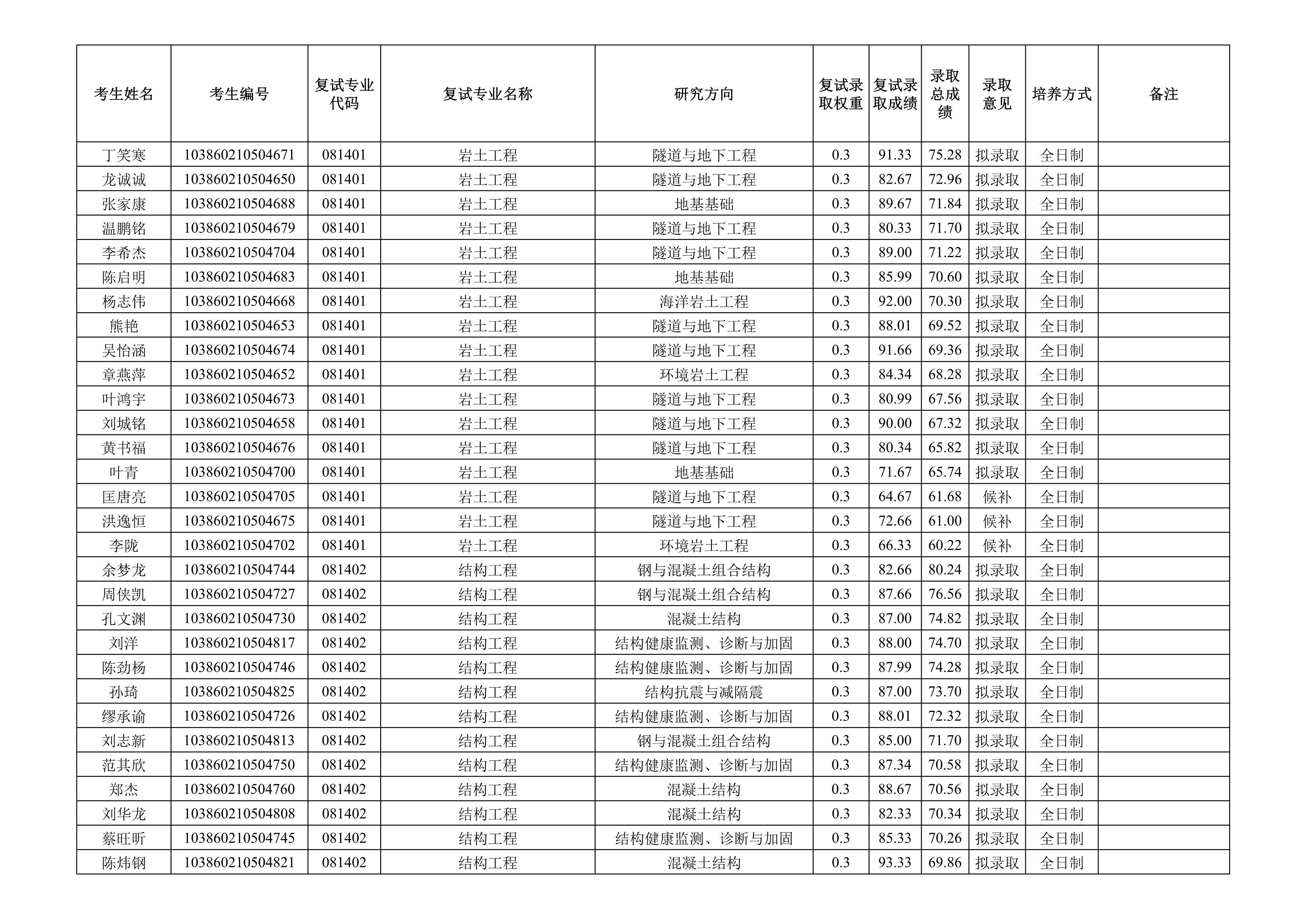 | 考生姓名 | 考生编号 | 复试专业代码 | 复试专业名称 | 研究方向 | 复试录取权重 | 复试录取成绩 | 录取总成绩 | 录取意见 | 培养方式 | 备注 |
|---|---|---|---|---|---|---|---|---|---|---|
| 丁笑寒 | 103860210504671 | 081401 | 岩土工程 | 隧道与地下工程 | 0.3 | 91.33 | 75.28 | 拟录取 | 全日制 | |
| 龙诚诚 | 103860210504650 | 081401 | 岩土工程 | 隧道与地下工程 | 0.3 | 82.67 | 72.96 | 拟录取 | 全日制 | |
| 张家康 | 103860210504688 | 081401 | 岩土工程 | 地基基础 | 0.3 | 89.67 | 71.84 | 拟录取 | 全日制 | |
| 温鹏铭 | 103860210504679 | 081401 | 岩土工程 | 隧道与地下工程 | 0.3 | 80.33 | 71.70 | 拟录取 | 全日制 | |
| 李希杰 | 103860210504704 | 081401 | 岩土工程 | 隧道与地下工程 | 0.3 | 89.00 | 71.22 | 拟录取 | 全日制 | |
| 陈启明 | 103860210504683 | 081401 | 岩土工程 | 地基基础 | 0.3 | 85.99 | 70.60 | 拟录取 | 全日制 | |
| 杨志伟 | 103860210504668 | 081401 | 岩土工程 | 海洋岩土工程 | 0.3 | 92.00 | 70.30 | 拟录取 | 全日制 | |
| 熊艳 | 103860210504653 | 081401 | 岩土工程 | 隧道与地下工程 | 0.3 | 88.01 | 69.52 | 拟录取 | 全日制 | |
| 吴怡涵 | 103860210504674 | 081401 | 岩土工程 | 隧道与地下工程 | 0.3 | 91.66 | 69.36 | 拟录取 | 全日制 | |
| 章燕萍 | 103860210504652 | 081401 | 岩土工程 | 环境岩土工程 | 0.3 | 84.34 | 68.28 | 拟录取 | 全日制 | |
| 叶鸿宇 | 103860210504673 | 081401 | 岩土工程 | 隧道与地下工程 | 0.3 | 80.99 | 67.56 | 拟录取 | 全日制 | |
| 刘城铭 | 103860210504658 | 081401 | 岩土工程 | 隧道与地下工程 | 0.3 | 90.00 | 67.32 | 拟录取 | 全日制 | |
| 黄书福 | 103860210504676 | 081401 | 岩土工程 | 隧道与地下工程 | 0.3 | 80.34 | 65.82 | 拟录取 | 全日制 | |
| 叶青 | 103860210504700 | 081401 | 岩土工程 | 地基基础 | 0.3 | 71.67 | 65.74 | 拟录取 | 全日制 | |
| 匡唐亮 | 103860210504705 | 081401 | 岩土工程 | 隧道与地下工程 | 0.3 | 64.67 | 61.68 | 候补 | 全日制 | |
| 洪逸恒 | 103860210504675 | 081401 | 岩土工程 | 隧道与地下工程 | 0.3 | 72.66 | 61.00 | 候补 | 全日制 | |
| 李陇 | 103860210504702 | 081401 | 岩土工程 | 环境岩土工程 | 0.3 | 66.33 | 60.22 | 候补 | 全日制 | |
| 余梦龙 | 103860210504744 | 081402 | 结构工程 | 钢与混凝土组合结构 | 0.3 | 82.66 | 80.24 | 拟录取 | 全日制 | |
| 周侠凯 | 103860210504727 | 081402 | 结构工程 | 钢与混凝土组合结构 | 0.3 | 87.66 | 76.56 | 拟录取 | 全日制 | |
| 孔文渊 | 103860210504730 | 081402 | 结构工程 | 混凝土结构 | 0.3 | 87.00 | 74.82 | 拟录取 | 全日制 | |
| 刘洋 | 103860210504817 | 081402 | 结构工程 | 结构健康监测、诊断与加固 | 0.3 | 88.00 | 74.70 | 拟录取 | 全日制 | |
| 陈劲杨 | 103860210504746 | 081402 | 结构工程 | 结构健康监测、诊断与加固 | 0.3 | 87.99 | 74.28 | 拟录取 | 全日制 | |
| 孙琦 | 103860210504825 | 081402 | 结构工程 | 结构抗震与减隔震 | 0.3 | 87.00 | 73.70 | 拟录取 | 全日制 | |
| 缪承谕 | 103860210504726 | 081402 | 结构工程 | 结构健康监测、诊断与加固 | 0.3 | 88.01 | 72.32 | 拟录取 | 全日制 | |
| 刘志新 | 103860210504813 | 081402 | 结构工程 | 钢与混凝土组合结构 | 0.3 | 85.00 | 71.70 | 拟录取 | 全日制 | |
| 范其欣 | 103860210504750 | 081402 | 结构工程 | 结构健康监测、诊断与加固 | 0.3 | 87.34 | 70.58 | 拟录取 | 全日制 | |
| 郑杰 | 103860210504760 | 081402 | 结构工程 | 混凝土结构 | 0.3 | 88.67 | 70.56 | 拟录取 | 全日制 | |
| 刘华龙 | 103860210504808 | 081402 | 结构工程 | 混凝土结构 | 0.3 | 82.33 | 70.34 | 拟录取 | 全日制 | |
| 蔡旺昕 | 103860210504745 | 081402 | 结构工程 | 结构健康监测、诊断与加固 | 0.3 | 85.33 | 70.26 | 拟录取 | 全日制 | |
| 陈炜钢 | 103860210504821 | 081402 | 结构工程 | 混凝土结构 | 0.3 | 93.33 | 69.86 | 拟录取 | 全日制 | |